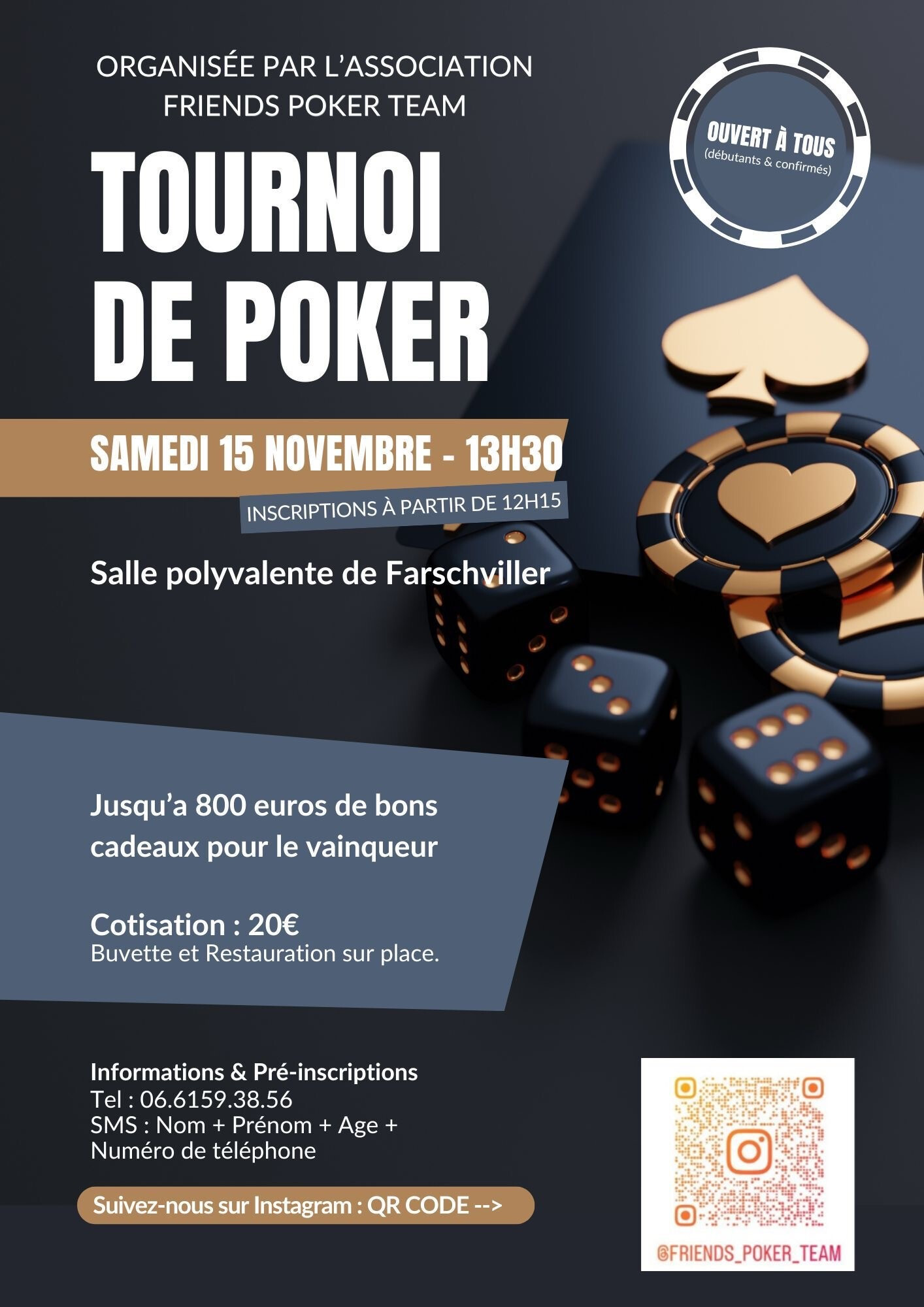 ORGANISÉE PAR L'ASSOCIATION
FRIENDS POKER TEAM

OUVERT À TOUS
(débutants & confirmés)

TOURNOI
DE POKER

SAMEDI 15 NOVEMBRE - 13H30

INSCRIPTIONS À PARTIR DE 12H15

Salle polyvalente de Farschviller

Jusqu'a 800 euros de bons cadeaux pour le vainqueur

Cotisation : 20€
Buvette et Restauration sur place.

Informations & Pré-inscriptions
Tel : 06.6159.38.56
SMS : Nom + Prénom + Age +
Numéro de téléphone

Suivez-nous sur Instagram : QR CODE -->

@FRIENDS_POKER_TEAM